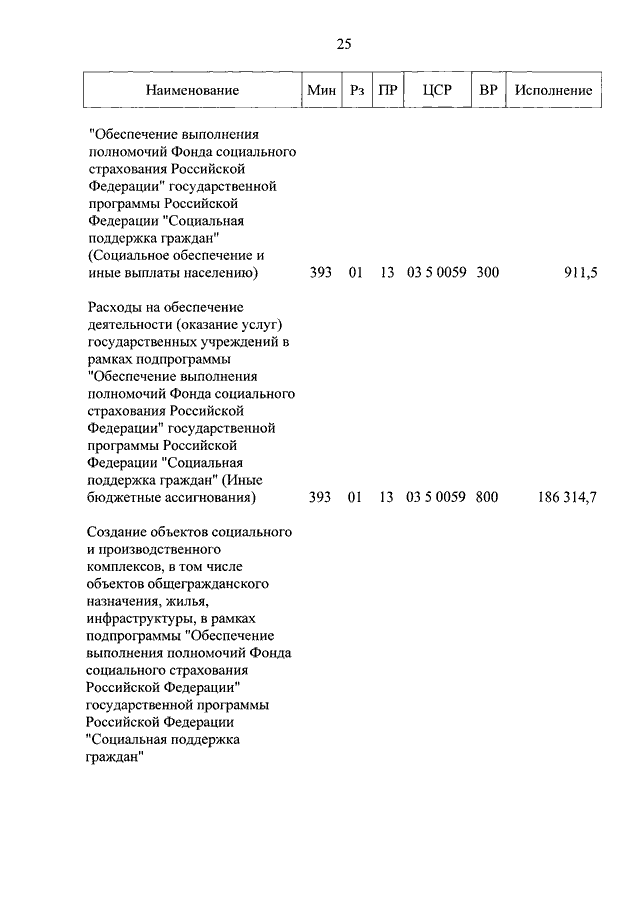 25

| Наименование | Мин | Рз | ПР | ЦСР | ВР | Исполнение |
|---|---|---|---|---|---|---|
| "Обеспечение выполнения полномочий Фонда социального страхования Российской Федерации" государственной программы Российской Федерации "Социальная поддержка граждан" (Социальное обеспечение и иные выплаты населению) | 393 | 01 | 13 | 03 5 0059 | 300 | 911,5 |
| Расходы на обеспечение деятельности (оказание услуг) государственных учреждений в рамках подпрограммы "Обеспечение выполнения полномочий Фонда социального страхования Российской Федерации" государственной программы Российской Федерации "Социальная поддержка граждан" (Иные бюджетные ассигнования) | 393 | 01 | 13 | 03 5 0059 | 800 | 186 314,7 |
| Создание объектов социального и производственного комплексов, в том числе объектов общегражданского назначения, жилья, инфраструктуры, в рамках подпрограммы "Обеспечение выполнения полномочий Фонда социального страхования Российской Федерации" государственной программы Российской Федерации "Социальная поддержка граждан" | | | | | | |